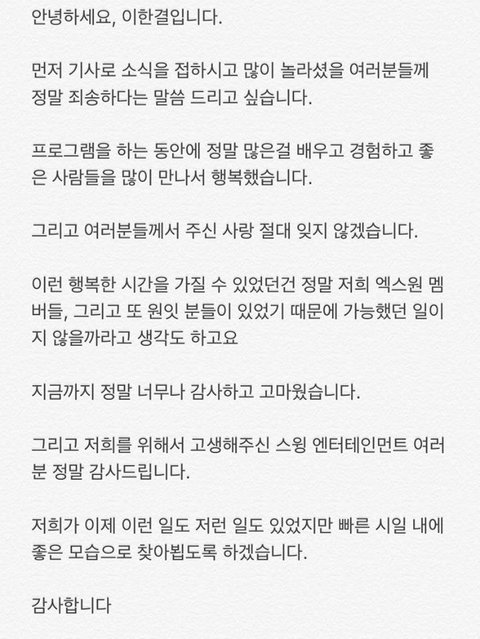 안녕하세요, 이한결입니다.

먼저 기사로 소식을 접하시고 많이 놀라셨을 여러분들께 정말 죄송하다는 말씀 드리고 싶습니다.

프로그램을 하는 동안에 정말 많은걸 배우고 경험하고 좋은 사람들을 많이 만나서 행복했습니다.

그리고 여러분들께서 주신 사랑 절대 잊지 않겠습니다.

이런 행복한 시간을 가질 수 있었던건 정말 저희 엑스원 멤버들, 그리고 또 원잇 분들이 있었기 때문에 가능했던 일이지 않을까라고 생각도 하고요

지금까지 정말 너무나 감사하고 고마웠습니다.

그리고 저희를 위해서 고생해주신 스윙 엔터테인먼트 여러분 정말 감사드립니다.

저희가 이제 이런 일도 저런 일도 있었지만 빠른 시일 내에 좋은 모습으로 찾아뵙도록 하겠습니다.

감사합니다